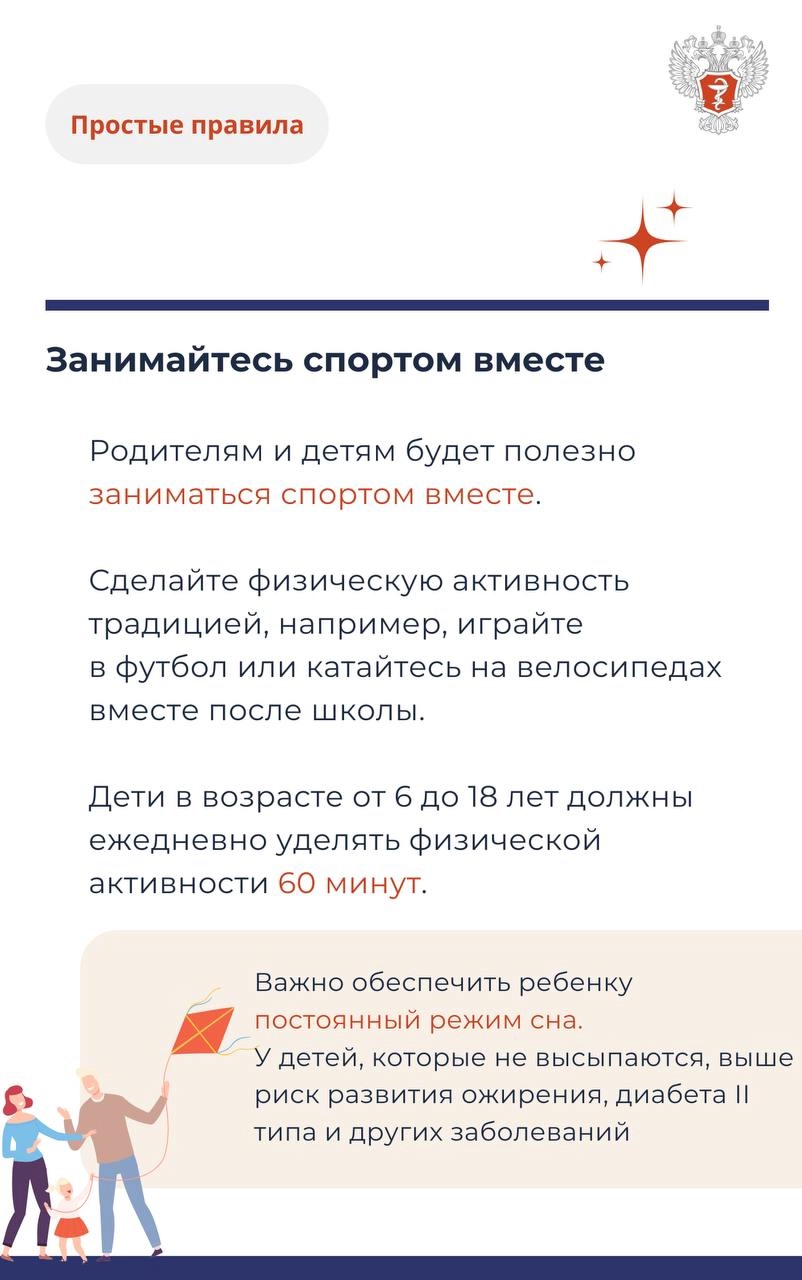 Простые правила

Занимайтесь спортом вместе

Родителям и детям будет полезно заниматься спортом вместе.

Сделайте физическую активность традицией, например, играйте в футбол или катайтесь на велосипедах вместе после школы.

Дети в возрасте от 6 до 18 лет должны ежедневно уделять физической активности 60 минут.

Важно обеспечить ребенку постоянный режим сна.
У детей, которые не высыпаются, выше риск развития ожирения, диабета II типа и других заболеваний